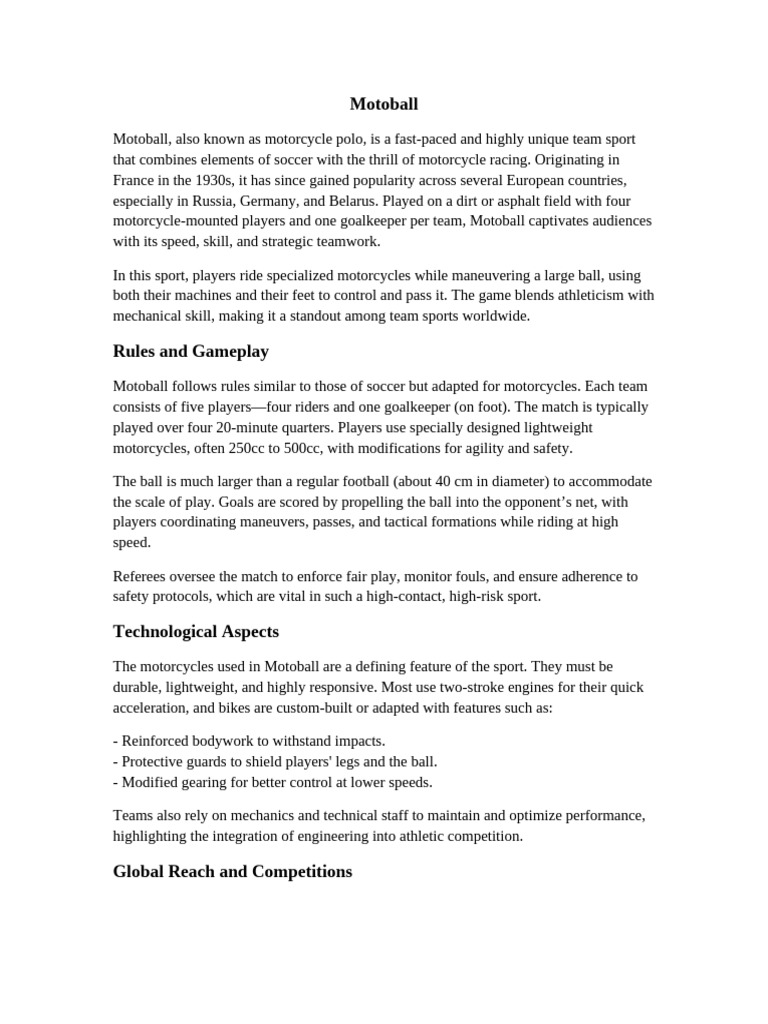 Motoball

Motoball, also known as motorcycle polo, is a fast-paced and highly unique team sport that combines elements of soccer with the thrill of motorcycle racing. Originating in France in the 1930s, it has since gained popularity across several European countries, especially in Russia, Germany, and Belarus. Played on a dirt or asphalt field with four motorcycle-mounted players and one goalkeeper per team, Motoball captivates audiences with its speed, skill, and strategic teamwork.

In this sport, players ride specialized motorcycles while maneuvering a large ball, using both their machines and their feet to control and pass it. The game blends athleticism with mechanical skill, making it a standout among team sports worldwide.

Rules and Gameplay

Motoball follows rules similar to those of soccer but adapted for motorcycles. Each team consists of five players—four riders and one goalkeeper (on foot). The match is typically played over four 20-minute quarters. Players use specially designed lightweight motorcycles, often 250cc to 500cc, with modifications for agility and safety.

The ball is much larger than a regular football (about 40 cm in diameter) to accommodate the scale of play. Goals are scored by propelling the ball into the opponent's net, with players coordinating maneuvers, passes, and tactical formations while riding at high speed.

Referees oversee the match to enforce fair play, monitor fouls, and ensure adherence to safety protocols, which are vital in such a high-contact, high-risk sport.

Technological Aspects

The motorcycles used in Motoball are a defining feature of the sport. They must be durable, lightweight, and highly responsive. Most use two-stroke engines for their quick acceleration, and bikes are custom-built or adapted with features such as:

- Reinforced bodywork to withstand impacts.
- Protective guards to shield players' legs and the ball.
- Modified gearing for better control at lower speeds.

Teams also rely on mechanics and technical staff to maintain and optimize performance, highlighting the integration of engineering into athletic competition.

Global Reach and Competitions